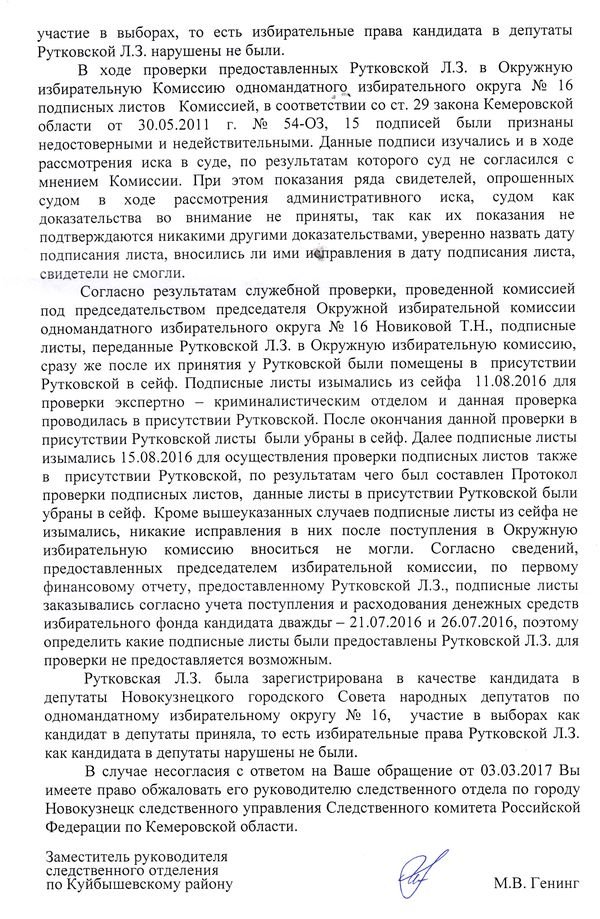 участие в выборах, то есть избирательные права кандидата в депутаты Рутковской Л.З. нарушены не были.

В ходе проверки предоставленных Рутковской Л.З. в Окружную избирательную Комиссию одномандатного избирательного округа № 16 подписных листов Комиссией, в соответствии со ст. 29 закона Кемеровской области от 30.05.2011 г. № 54-ОЗ, 15 подписей были признаны недостоверными и недействительными. Данные подписи изучались и в ходе рассмотрения иска в суде, по результатам которого суд не согласился с мнением Комиссии. При этом показания ряда свидетелей, опрошенных судом в ходе рассмотрения административного иска, судом как доказательства во внимание не приняты, так как их показания не подтверждаются никакими другими доказательствами, уверенно назвать дату подписания листа, вносились ли ими исправления в дату подписания листа, свидетели не смогли.

Согласно результатам служебной проверки, проведенной комиссией под председательством председателя Окружной избирательной комиссии одномандатного избирательного округа № 16 Новиковой Т.Н., подписные листы, переданные Рутковской Л.З. в Окружную избирательную комиссию, сразу же после их принятия у Рутковской были помещены в присутствии Рутковской в сейф. Подписные листы изымались из сейфа 11.08.2016 для проверки экспертно – криминалистическим отделом и данная проверка проводилась в присутствии Рутковской. После окончания данной проверки в присутствии Рутковской листы были убраны в сейф. Далее подписные листы изымались 15.08.2016 для осуществления проверки подписных листов также в присутствии Рутковской, по результатам чего был составлен Протокол проверки подписных листов, данные листы в присутствии Рутковской были убраны в сейф. Кроме вышеуказанных случаев подписные листы из сейфа не изымались, никакие исправления в них после поступления в Окружную избирательную комиссию вноситься не могли. Согласно сведений, предоставленных председателем избирательной комиссии, по первому финансовому отчету, предоставленному Рутковской Л.З., подписные листы заказывались согласно учета поступления и расходования денежных средств избирательного фонда кандидата дважды – 21.07.2016 и 26.07.2016, поэтому определить какие подписные листы были предоставлены Рутковской Л.З. для проверки не предоставляется возможным.

Рутковская Л.З. была зарегистрирована в качестве кандидата в депутаты Новокузнецкого городского Совета народных депутатов по одномандатному избирательному округу № 16, участие в выборах как кандидат в депутаты приняла, то есть избирательные права Рутковской Л.З. как кандидата в депутаты нарушены не были.

В случае несогласия с ответом на Ваше обращение от 03.03.2017 Вы имеете право обжаловать его руководителю следственного отдела по городу Новокузнецк следственного управления Следственного комитета Российской Федерации по Кемеровской области.

Заместитель руководителя следственного отделения по Куйбышевскому району

М.В. Генинг